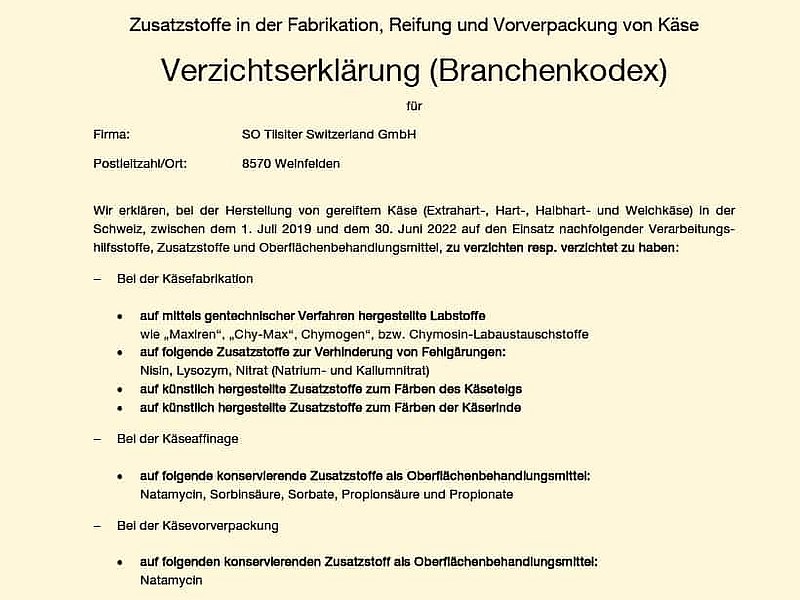 Zusatzstoffe in der Fabrikation, Reifung und Vorverpackung von Käse

Verzichtserklärung (Branchenkodex)

für

Firma: SO Tilsiter Switzerland GmbH

Postleitzahl/Ort: 8570 Weinfelden

Wir erklären, bei der Herstellung von gereiftem Käse (Extrahart-, Hart-, Halbhart- und Weichkäse) in der Schweiz, zwischen dem 1. Juli 2019 und dem 30. Juni 2022 auf den Einsatz nachfolgender Verarbeitungshilfsstoffe, Zusatzstoffe und Oberflächenbehandlungsmittel, zu verzichten resp. verzichtet zu haben:

– Bei der Käsefabrikation

• auf mittels gentechnischer Verfahren hergestellte Labstoffe wie „Maxiren", „Chy-Max", Chymogen", bzw. Chymosin-Labaustauschstoffe
• auf folgende Zusatzstoffe zur Verhinderung von Fehlgärungen: Nisin, Lysozym, Nitrat (Natrium- und Kaliumnitrat)
• auf künstlich hergestellte Zusatzstoffe zum Färben des Käseteigs
• auf künstlich hergestellte Zusatzstoffe zum Färben der Käserinde

– Bei der Käseaffinage

• auf folgende konservierende Zusatzstoffe als Oberflächenbehandlungsmittel: Natamycin, Sorbinsäure, Sorbate, Propionsäure und Propionate

– Bei der Käsevorverpackung

• auf folgenden konservierenden Zusatzstoff als Oberflächenbehandlungsmittel: Natamycin